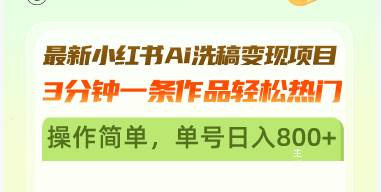 最新小红书Ai洗稿变现项目
3分钟一条作品轻松热门

操作简单，单号日入800+